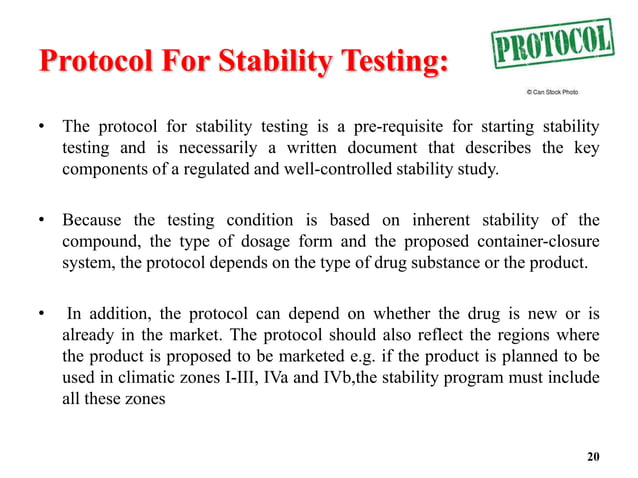 Protocol For Stability Testing:

PROTOCOL

© Can Stock Photo

• The protocol for stability testing is a pre-requisite for starting stability testing and is necessarily a written document that describes the key components of a regulated and well-controlled stability study.

• Because the testing condition is based on inherent stability of the compound, the type of dosage form and the proposed container-closure system, the protocol depends on the type of drug substance or the product.

• In addition, the protocol can depend on whether the drug is new or is already in the market. The protocol should also reflect the regions where the product is proposed to be marketed e.g. if the product is planned to be used in climatic zones I-III, IVa and IVb,the stability program must include all these zones

20